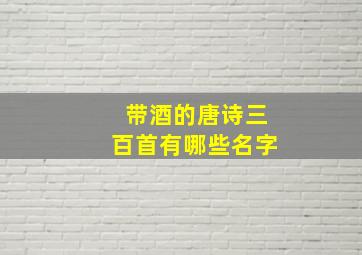 带酒的唐诗三百首有哪些名字